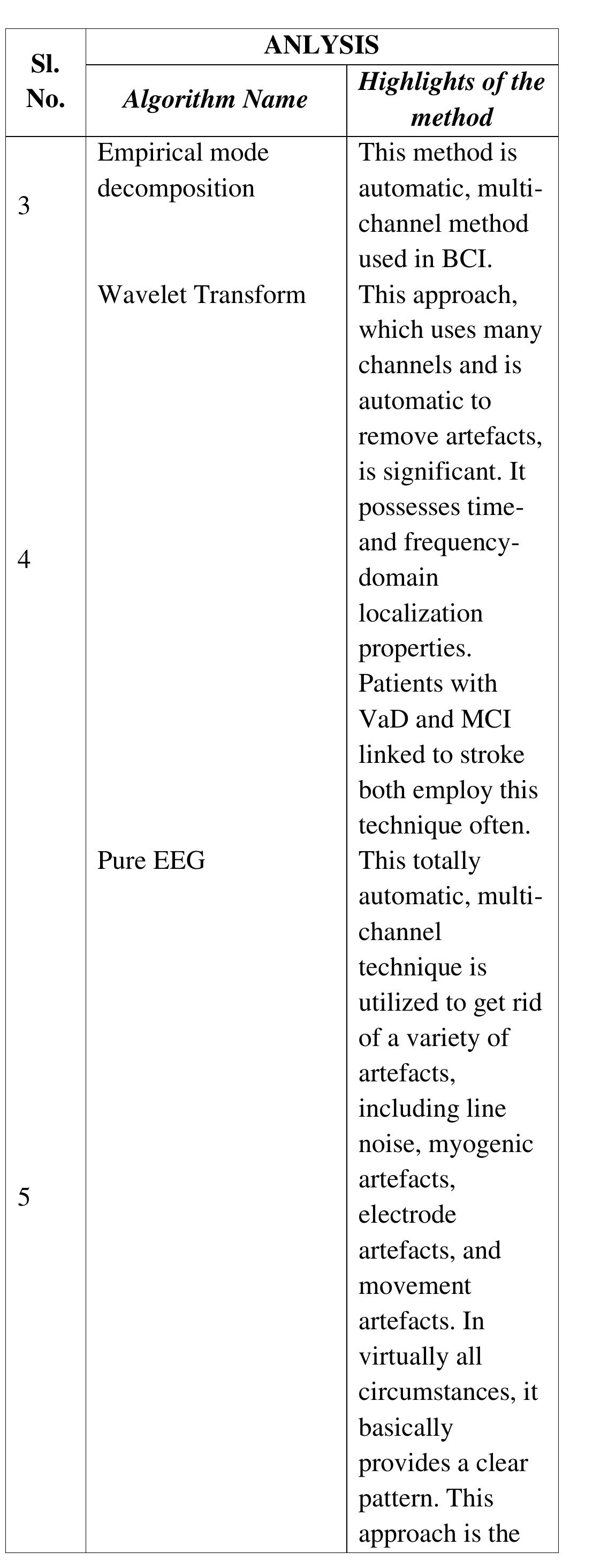 | Sl. No. | ANLYSIS | |
|---|---|---|
| | Algorithm Name | Highlights of the method |
| 3 | Empirical mode decomposition | This method is automatic, multi-channel method used in BCI. |
| 4 | Wavelet Transform | This approach, which uses many channels and is automatic to remove artefacts, is significant. It possesses time- and frequency-domain localization properties. Patients with VaD and MCI linked to stroke both employ this technique often. |
| 5 | Pure EEG | This totally automatic, multi-channel technique is utilized to get rid of a variety of artefacts, including line noise, myogenic artefacts, electrode artefacts, and movement artefacts. In virtually all circumstances, it basically provides a clear pattern. This approach is the |